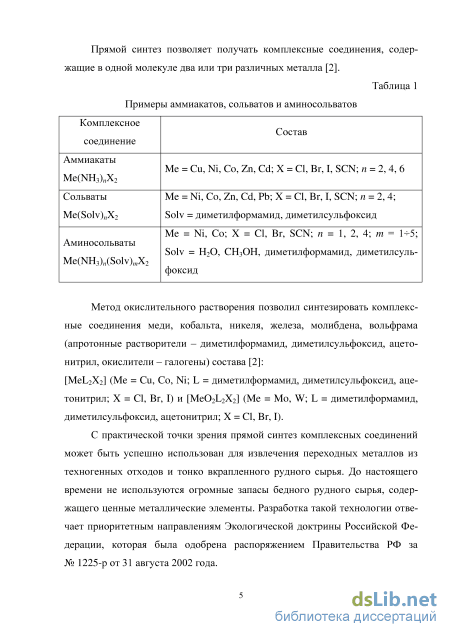 Прямой синтез позволяет получать комплексные соединения, содержащие в одной молекуле два или три различных металла [2].

Таблица 1

Примеры аммиакатов, сольватов и аминосольватов

| Комплексное соединение | Состав |
|---|---|
| Аммиакаты $Me(NH_3)_nX_2$ | Me = Cu, Ni, Co, Zn, Cd; X = Cl, Br, I, SCN; $n$ = 2, 4, 6 |
| Сольваты $Me(Solv)_nX_2$ | Me = Ni, Co, Zn, Cd, Pb; X = Cl, Br, I, SCN; $n$ = 2, 4; Solv = диметилформамид, диметилсульфоксид |
| Аминосольваты $Me(NH_3)_n(Solv)_mX_2$ | Me = Ni, Co; X = Cl, Br, SCN; $n$ = 1, 2, 4; $m$ = 1÷5; Solv = $H_2O$, $CH_3OH$, диметилформамид, диметилсульфоксид |

Метод окислительного растворения позволил синтезировать комплексные соединения меди, кобальта, никеля, железа, молибдена, вольфрама (апротонные растворители – диметилформамид, диметилсульфоксид, ацетонитрил, окислители – галогены) состава [2]:
$[MeL_2X_2]$ (Me = Cu, Co, Ni; L = диметилформамид, диметилсульфоксид, ацетонитрил; X = Cl, Br, I) и $[MeO_2L_2X_2]$ (Me = Mo, W; L = диметилформамид, диметилсульфоксид, ацетонитрил; X = Cl, Br, I).

С практической точки зрения прямой синтез комплексных соединений может быть успешно использован для извлечения переходных металлов из техногенных отходов и тонко вкрапленного рудного сырья. До настоящего времени не используются огромные запасы бедного рудного сырья, содержащего ценные металлические элементы. Разработка такой технологии отвечает приоритетным направлениям Экологической доктрины Российской Федерации, которая была одобрена распоряжением Правительства РФ за № 1225-р от 31 августа 2002 года.

5

dsLib.net
библиотека диссертаций